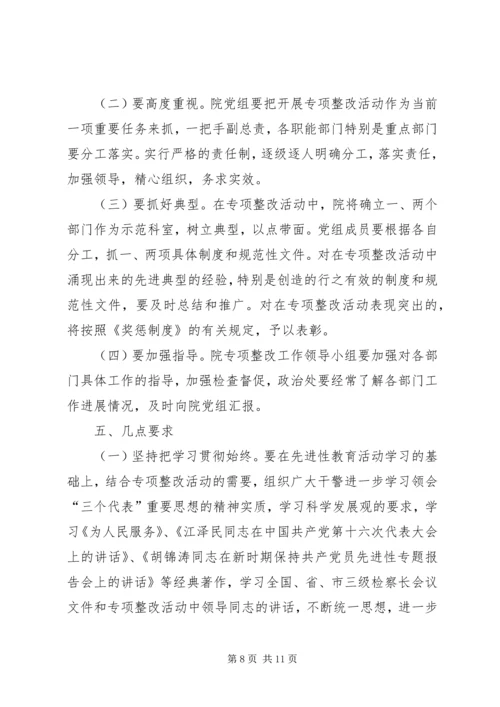 （二）要高度重视。院党组要把开展专项整改活动作为当前一项重要任务来抓，一把手副总责，各职能部门特别是重点部门要分工落实。实行严格的责任制，逐级逐人明确分工，落实责任，加强领导，精心组织，务求实效。

（三）要抓好典型。在专项整改活动中，院将确立一、两个部门作为示范科室，树立典型，以点带面。党组成员要根据各自分工，抓一、两项具体制度和规范性文件。对在专项整改活动中涌现出来的先进典型的经验，特别是创造的行之有效的制度和规范性文件，要及时总结和推广。对在专项整改活动表现突出的，将按照《奖惩制度》的有关规定，予以表彰。

（四）要加强指导。院专项整改工作领导小组要加强对各部门具体工作的指导，加强检查督促，政治处要经常了解各部门工作进展情况，及时向院党组汇报。

五、几点要求

（一）坚持把学习贯彻始终。要在先进性教育活动学习的基础上，结合专项整改活动的需要，组织广大干警进一步学习领会“三个代表”重要思想的精神实质，学习科学发展观的要求，学习《为人民服务》、《江泽民同志在中国共产党第十六次代表大会上的讲话》、《胡锦涛同志在新时期保持共产党员先进性专题报告会上的讲话》等经典著作，学习全国、省、市三级检察长会议文件和专项整改活动中领导同志的讲话，不断统一思想，进一步

第 8 页 共 11 页